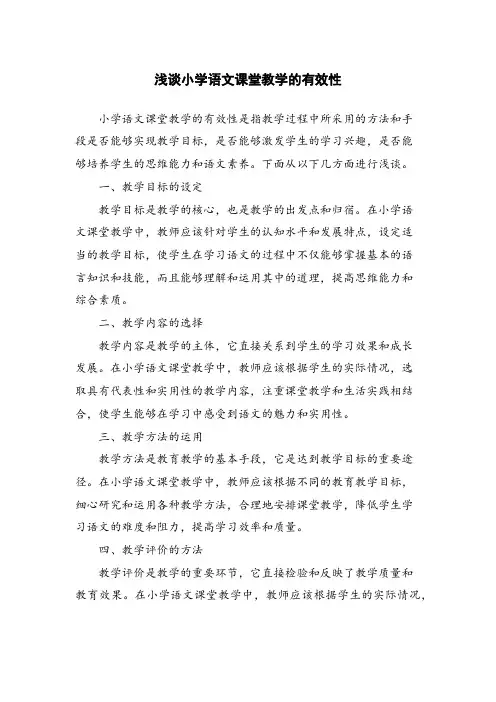 浅谈小学语文课堂教学的有效性

小学语文课堂教学的有效性是指教学过程中所采用的方法和手段是否能够实现教学目标，是否能够激发学生的学习兴趣，是否能够培养学生的思维能力和语文素养。下面从以下几方面进行浅谈。

一、教学目标的设定

教学目标是教学的核心，也是教学的出发点和归宿。在小学语文课堂教学中，教师应该针对学生的认知水平和发展特点，设定适当的教学目标，使学生在学习语文的过程中不仅能够掌握基本的语言知识和技能，而且能够理解和运用其中的道理，提高思维能力和综合素质。

二、教学内容的选择

教学内容是教学的主体，它直接关系到学生的学习效果和成长发展。在小学语文课堂教学中，教师应该根据学生的实际情况，选取具有代表性和实用性的教学内容，注重课堂教学和生活实践相结合，使学生能够在学习中感受到语文的魅力和实用性。

三、教学方法的运用

教学方法是教育教学的基本手段，它是达到教学目标的重要途径。在小学语文课堂教学中，教师应该根据不同的教育教学目标，细心研究和运用各种教学方法，合理地安排课堂教学，降低学生学习语文的难度和阻力，提高学习效率和质量。

四、教学评价的方法

教学评价是教学的重要环节，它直接检验和反映了教学质量和教育效果。在小学语文课堂教学中，教师应该根据学生的实际情况，